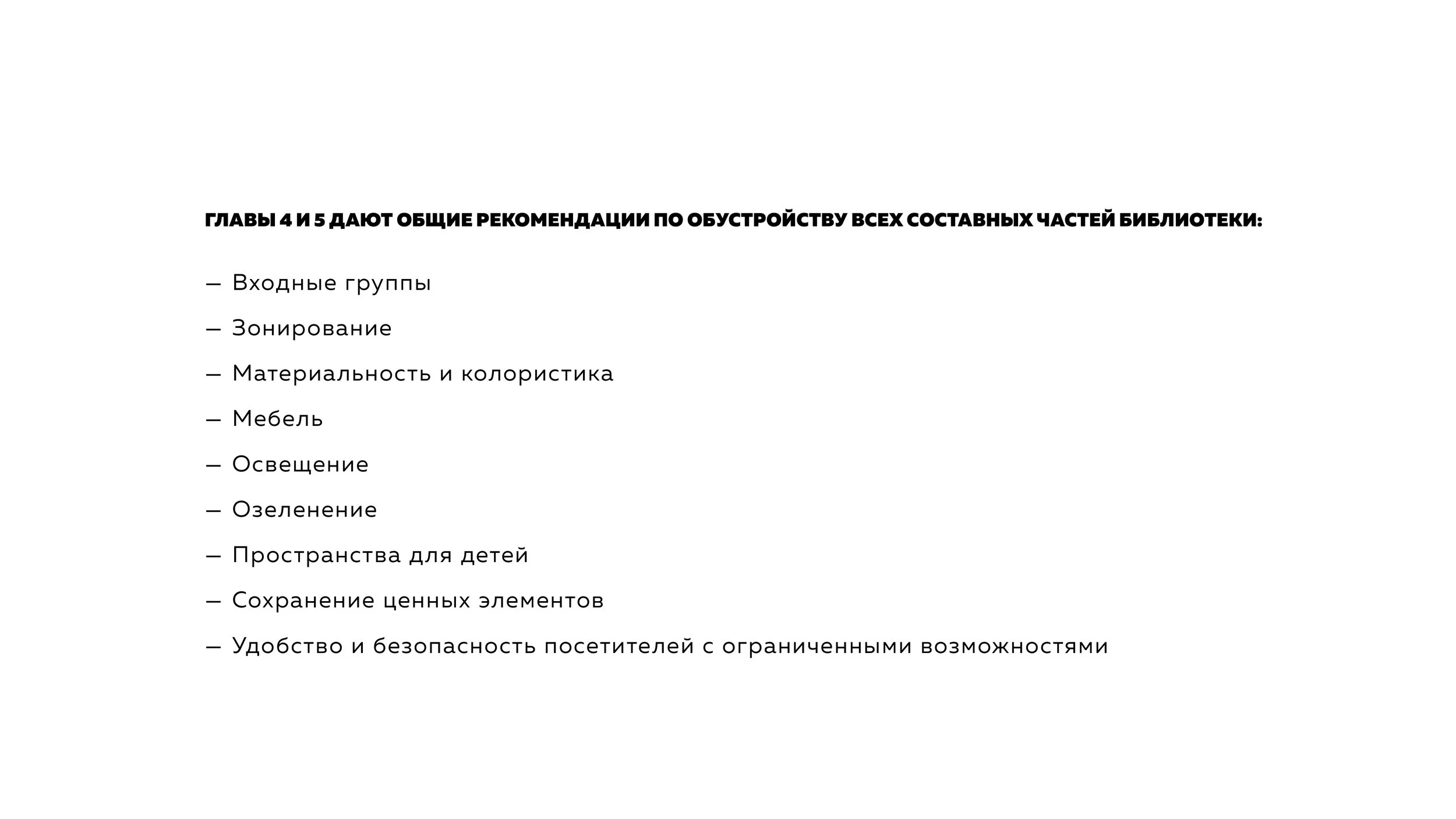 ГЛАВЫ 4 И 5 ДАЮТ ОБЩИЕ РЕКОМЕНДАЦИИ ПО ОБУСТРОЙСТВУ ВСЕХ СОСТАВНЫХ ЧАСТЕЙ БИБЛИОТЕКИ:

— Входные группы

— Зонирование

— Материальность и колористика

— Мебель

— Освещение

— Озеленение

— Пространства для детей

— Сохранение ценных элементов

— Удобство и безопасность посетителей с ограниченными возможностями